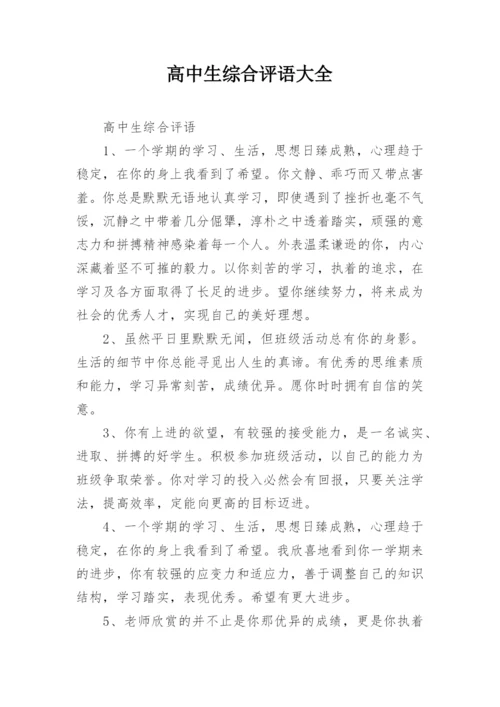 高中生综合评语大全

高中生综合评语

1、一个学期的学习、生活，思想日臻成熟，心理趋于稳定，在你的身上我看到了希望。你文静、乖巧而又带点害羞。你总是默默无语地认真学习，即使遇到了挫折也毫不气馁，沉静之中带着几分倔犟，淳朴之中透着踏实，顽强的意志力和拼搏精神感染着每一个人。外表温柔谦逊的你，内心深藏着坚不可摧的毅力。以你刻苦的学习，执着的追求，在学习及各方面取得了长足的进步。望你继续努力，将来成为社会的优秀人才，实现自己的美好理想。

2、虽然平日里默默无闻，但班级活动总有你的身影。生活的细节中你总能寻觅出人生的真谛。有优秀的思维素质和能力，学习异常刻苦，成绩优异。愿你时时拥有自信的笑意。

3、你有上进的欲望，有较强的接受能力，是一名诚实、进取、拼搏的好学生。积极参加班级活动，以自己的能力为班级争取荣誉。你对学习的投入必然会有回报，只要关注学法，提高效率，定能向更高的目标迈进。

4、一个学期的学习、生活，思想日臻成熟，心理趋于稳定，在你的身上我看到了希望。我欣喜地看到你一学期来的进步，你有较强的应变力和适应力，善于调整自己的知识结构，学习踏实，表现优秀。希望有更大进步。

5、老师欣赏的并不止是你那优异的成绩，更是你执着